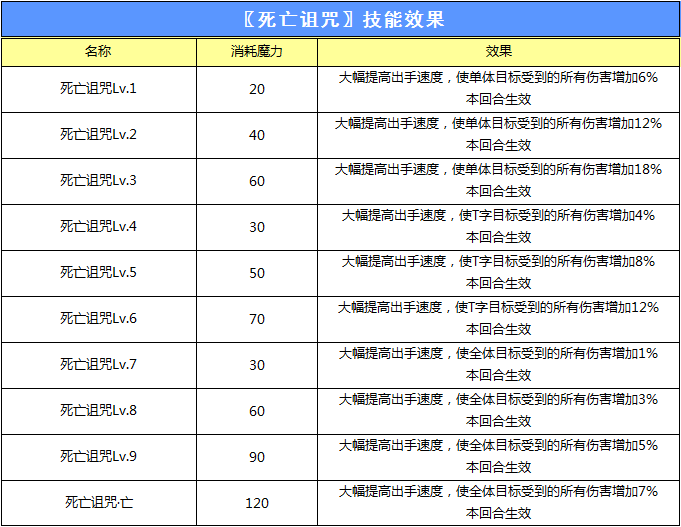 〖死亡诅咒〗技能效果

| 名称 | 消耗魔力 | 效果 |
|---|---|---|
| 死亡诅咒Lv.1 | 20 | 大幅提高出手速度，使单体目标受到的所有伤害增加6% 本回合生效 |
| 死亡诅咒Lv.2 | 40 | 大幅提高出手速度，使单体目标受到的所有伤害增加12% 本回合生效 |
| 死亡诅咒Lv.3 | 60 | 大幅提高出手速度，使单体目标受到的所有伤害增加18% 本回合生效 |
| 死亡诅咒Lv.4 | 30 | 大幅提高出手速度，使T字目标受到的所有伤害增加4% 本回合生效 |
| 死亡诅咒Lv.5 | 50 | 大幅提高出手速度，使T字目标受到的所有伤害增加8% 本回合生效 |
| 死亡诅咒Lv.6 | 70 | 大幅提高出手速度，使T字目标受到的所有伤害增加12% 本回合生效 |
| 死亡诅咒Lv.7 | 30 | 大幅提高出手速度，使全体目标受到的所有伤害增加1% 本回合生效 |
| 死亡诅咒Lv.8 | 60 | 大幅提高出手速度，使全体目标受到的所有伤害增加3% 本回合生效 |
| 死亡诅咒Lv.9 | 90 | 大幅提高出手速度，使全体目标受到的所有伤害增加5% 本回合生效 |
| 死亡诅咒·亡 | 120 | 大幅提高出手速度，使全体目标受到的所有伤害增加7% 本回合生效 |